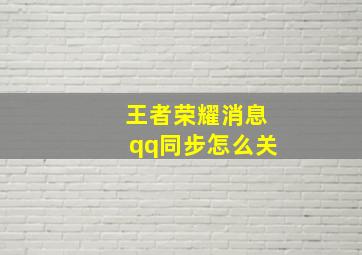 王者荣耀消息
qq同步怎么关